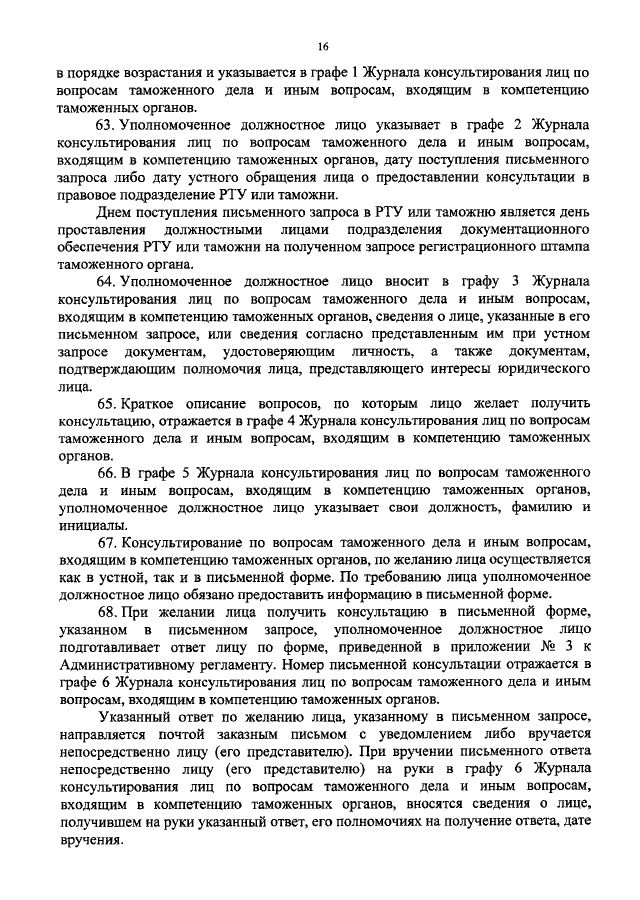 16

в порядке возрастания и указывается в графе 1 Журнала консультирования лиц по вопросам таможенного дела и иным вопросам, входящим в компетенцию таможенных органов.

63. Уполномоченное должностное лицо указывает в графе 2 Журнала консультирования лиц по вопросам таможенного дела и иным вопросам, входящим в компетенцию таможенных органов, дату поступления письменного запроса либо дату устного обращения лица о предоставлении консультации в правовое подразделение РТУ или таможни.

Днем поступления письменного запроса в РТУ или таможню является день проставления должностными лицами подразделения документационного обеспечения РТУ или таможни на полученном запросе регистрационного штампа таможенного органа.

64. Уполномоченное должностное лицо вносит в графу 3 Журнала консультирования лиц по вопросам таможенного дела и иным вопросам, входящим в компетенцию таможенных органов, сведения о лице, указанные в его письменном запросе, или сведения согласно представленным им при устном запросе документам, удостоверяющим личность, а также документам, подтверждающим полномочия лица, представляющего интересы юридического лица.

65. Краткое описание вопросов, по которым лицо желает получить консультацию, отражается в графе 4 Журнала консультирования лиц по вопросам таможенного дела и иным вопросам, входящим в компетенцию таможенных органов.

66. В графе 5 Журнала консультирования лиц по вопросам таможенного дела и иным вопросам, входящим в компетенцию таможенных органов, уполномоченное должностное лицо указывает свои должность, фамилию и инициалы.

67. Консультирование по вопросам таможенного дела и иным вопросам, входящим в компетенцию таможенных органов, по желанию лица осуществляется как в устной, так и в письменной форме. По требованию лица уполномоченное должностное лицо обязано предоставить информацию в письменной форме.

68. При желании лица получить консультацию в письменной форме, указанном в письменном запросе, уполномоченное должностное лицо подготавливает ответ лицу по форме, приведенной в приложении № 3 к Административному регламенту. Номер письменной консультации отражается в графе 6 Журнала консультирования лиц по вопросам таможенного дела и иным вопросам, входящим в компетенцию таможенных органов.

Указанный ответ по желанию лица, указанному в письменном запросе, направляется почтой заказным письмом с уведомлением либо вручается непосредственно лицу (его представителю). При вручении письменного ответа непосредственно лицу (его представителю) на руки в графу 6 Журнала консультирования лиц по вопросам таможенного дела и иным вопросам, входящим в компетенцию таможенных органов, вносятся сведения о лице, получившем на руки указанный ответ, его полномочиях на получение ответа, дате вручения.